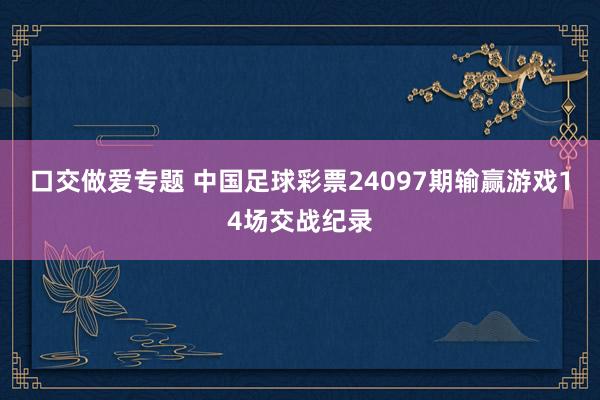 口交做爱专题 中国足球彩票24097期输赢游戏14场交战纪录